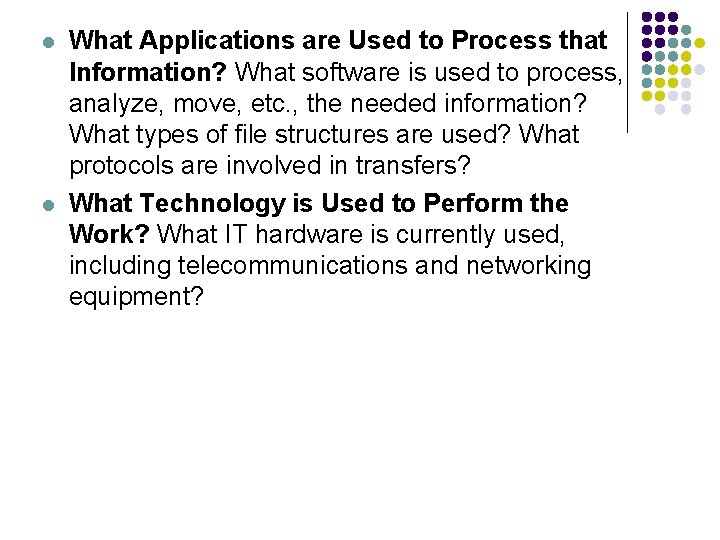 • What Applications are Used to Process that Information? What software is used to process, analyze, move, etc., the needed information? What types of file structures are used? What protocols are involved in transfers?

• What Technology is Used to Perform the Work? What IT hardware is currently used, including telecommunications and networking equipment?